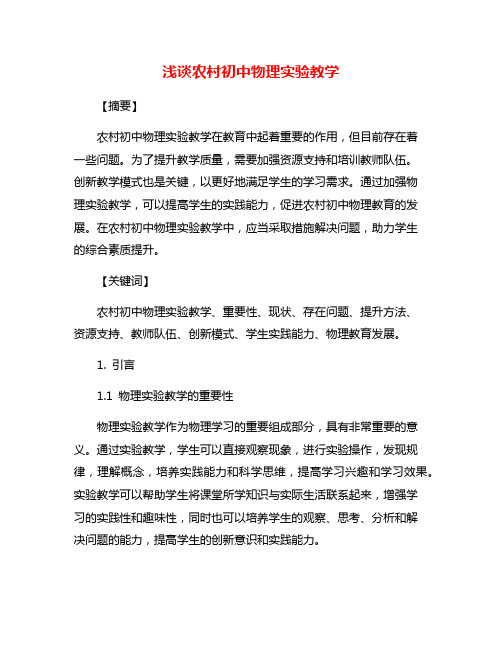 浅谈农村初中物理实验教学

【摘要】

农村初中物理实验教学在教育中起着重要的作用，但目前存在着一些问题。为了提升教学质量，需要加强资源支持和培训教师队伍。创新教学模式也是关键，以更好地满足学生的学习需求。通过加强物理实验教学，可以提高学生的实践能力，促进农村初中物理教育的发展。在农村初中物理实验教学中，应当采取措施解决问题，助力学生的综合素质提升。

【关键词】

农村初中物理实验教学、重要性、现状、存在问题、提升方法、资源支持、教师队伍、创新模式、学生实践能力、物理教育发展。

1. 引言

1.1 物理实验教学的重要性

物理实验教学作为物理学习的重要组成部分，具有非常重要的意义。通过实验教学，学生可以直接观察现象，进行实验操作，发现规律，理解概念，培养实践能力和科学思维，提高学习兴趣和学习效果。实验教学可以帮助学生将课堂所学知识与实际生活联系起来，增强学习的实践性和趣味性，同时也可以培养学生的观察、思考、分析和解决问题的能力，提高学生的创新意识和实践能力。